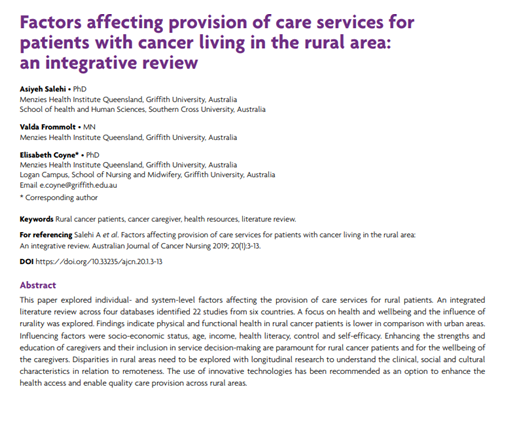 Factors affecting provision of care services for patients with cancer living in the rural area: an integrative review

Asiyeh Salehi • PhD
Menzies Health Institute Queensland, Griffith University, Australia
School of health and Human Sciences, Southern Cross University, Australia

Valda Frommolt • MN
Menzies Health Institute Queensland, Griffith University, Australia

Elisabeth Coyne* • PhD
Menzies Health Institute Queensland, Griffith University, Australia
Logan Campus, School of Nursing and Midwifery, Griffith University, Australia
Email e.coyne@griffith.edu.au
* Corresponding author

Keywords Rural cancer patients, cancer caregiver, health resources, literature review.

For referencing Salehi A et al. Factors affecting provision of care services for patients with cancer living in the rural area: An integrative review. Australian Journal of Cancer Nursing 2019; 20(1):3-13.

DOI https://doi.org/10.33235/ajcn.20.1.3-13

Abstract
This paper explored individual- and system-level factors affecting the provision of care services for rural patients. An integrated literature review across four databases identified 22 studies from six countries. A focus on health and wellbeing and the influence of rurality was explored. Findings indicate physical and functional health in rural cancer patients is lower in comparison with urban areas. Influencing factors were socio-economic status, age, income, health literacy, control and self-efficacy. Enhancing the strengths and education of caregivers and their inclusion in service decision-making are paramount for rural cancer patients and for the wellbeing of the caregivers. Disparities in rural areas need to be explored with longitudinal research to understand the clinical, social and cultural characteristics in relation to remoteness. The use of innovative technologies has been recommended as an option to enhance the health access and enable quality care provision across rural areas.